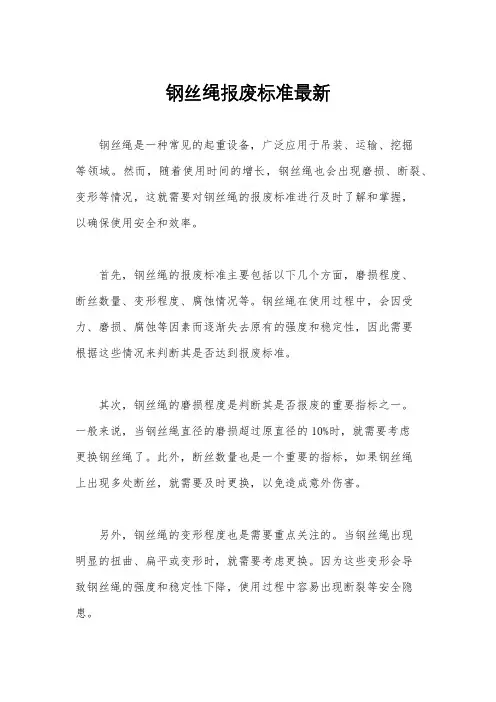 钢丝绳报废标准最新

钢丝绳是一种常见的起重设备，广泛应用于吊装、运输、挖掘等领域。然而，随着使用时间的增长，钢丝绳也会出现磨损、断裂、变形等情况，这就需要对钢丝绳的报废标准进行及时了解和掌握，以确保使用安全和效率。

首先，钢丝绳的报废标准主要包括以下几个方面，磨损程度、断丝数量、变形程度、腐蚀情况等。钢丝绳在使用过程中，会因受力、磨损、腐蚀等因素而逐渐失去原有的强度和稳定性，因此需要根据这些情况来判断其是否达到报废标准。

其次，钢丝绳的磨损程度是判断其是否报废的重要指标之一。一般来说，当钢丝绳直径的磨损超过原直径的10%时，就需要考虑更换钢丝绳了。此外，断丝数量也是一个重要的指标，如果钢丝绳上出现多处断丝，就需要及时更换，以免造成意外伤害。

另外，钢丝绳的变形程度也是需要重点关注的。当钢丝绳出现明显的扭曲、扁平或变形时，就需要考虑更换。因为这些变形会导致钢丝绳的强度和稳定性下降，使用过程中容易出现断裂等安全隐患。